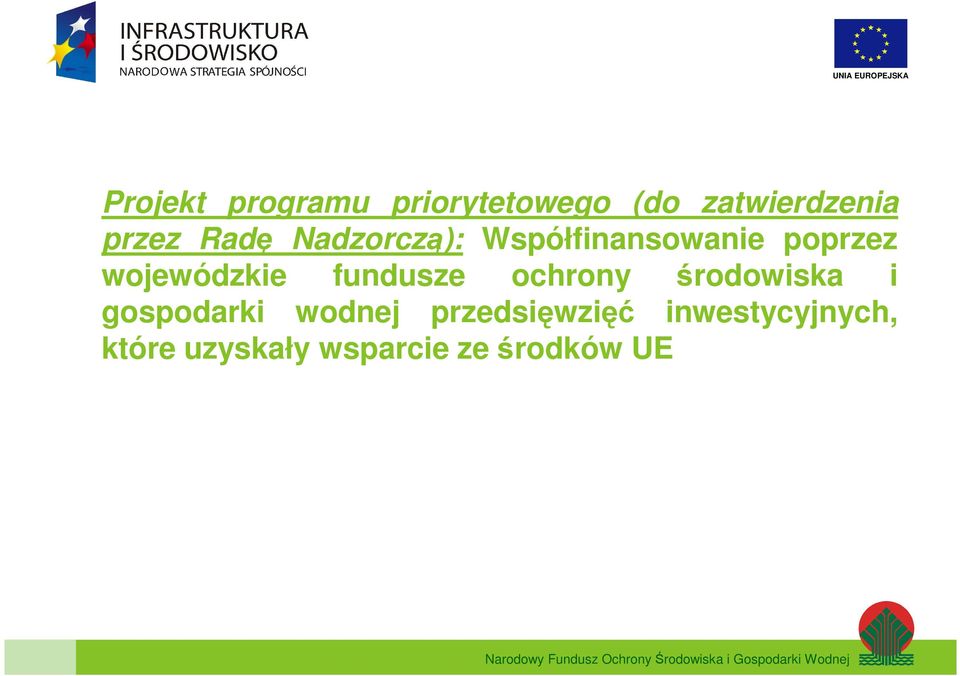 INFRASTRUKTURA
I ŚRODOWISKO
NARODOWA STRATEGIA SPÓJNOŚCI

UNIA EUROPEJSKA

Projekt programu priorytetowego (do zatwierdzenia przez Radę Nadzorczą): Współfinansowanie poprzez wojewódzkie fundusze ochrony środowiska i gospodarki wodnej przedsięwzięć inwestycyjnych, które uzyskały wsparcie ze środków UE

Narodowy Fundusz Ochrony Środowiska i Gospodarki Wodnej